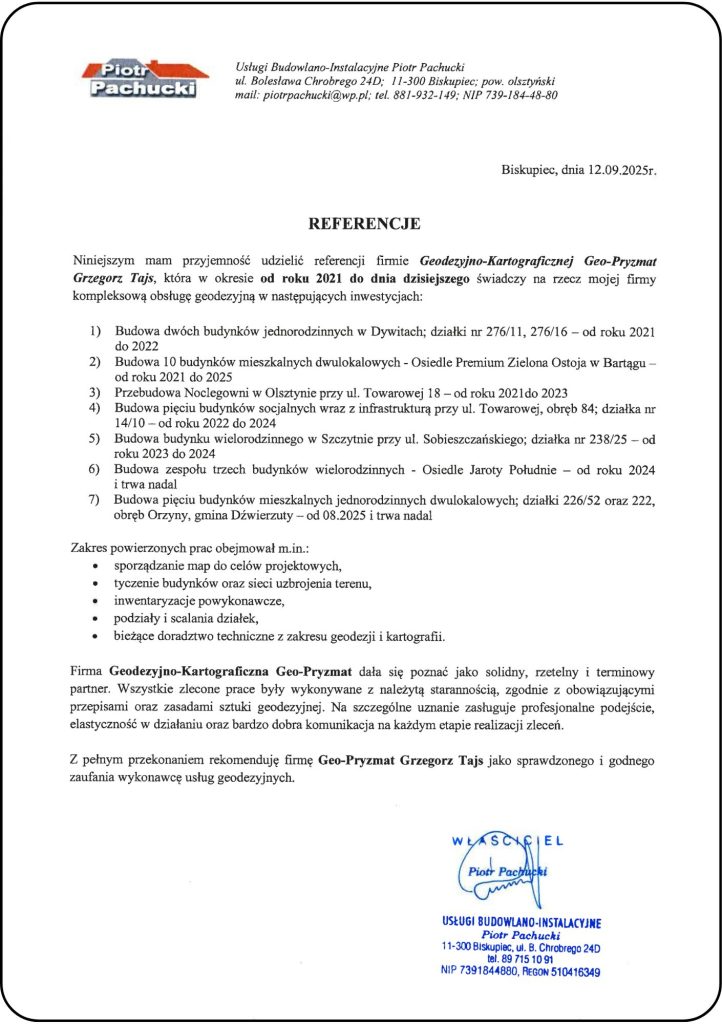 Piotr Pachucki

Usługi Budowlano-Instalacyjne Piotr Pachucki
ul. Bolesława Chrobrego 24D; 11-300 Biskupiec; pow. olsztyński
mail: piotrpachucki@wp.pl; tel. 881-932-149; NIP 739-184-48-80

Biskupiec, dnia 12.09.2025r.

REFERENCJE

Niniejszym mam przyjemność udzielić referencji firmie Geodezyjno-Kartograficznej Geo-Pryzmat Grzegorz Tajs, która w okresie od roku 2021 do dnia dzisiejszego świadczy na rzecz mojej firmy kompleksową obsługę geodezyjną w następujących inwestycjach:

1) Budowa dwóch budynków jednorodzinnych w Dywitach; działki nr 276/11, 276/16 – od roku 2021 do 2022
2) Budowa 10 budynków mieszkalnych dwulokalowych - Osiedle Premium Zielona Ostoja w Bartągu – od roku 2021 do 2025
3) Przebudowa Noclegowni w Olsztynie przy ul. Towarowej 18 – od roku 2021do 2023
4) Budowa pięciu budynków socjalnych wraz z infrastrukturą przy ul. Towarowej, obręb 84; działka nr 14/10 – od roku 2022 do 2024
5) Budowa budynku wielorodzinnego w Szczytnie przy ul. Sobieszczańskiego; działka nr 238/25 – od roku 2023 do 2024
6) Budowa zespołu trzech budynków wielorodzinnych - Osiedle Jaroty Południe – od roku 2024 i trwa nadal
7) Budowa pięciu budynków mieszkalnych jednorodzinnych dwulokalowych; działki 226/52 oraz 222, obręb Orzyny, gmina Dźwierzuty – od 08.2025 i trwa nadal

Zakres powierzonych prac obejmował m.in.:
• sporządzanie map do celów projektowych,
• tyczenie budynków oraz sieci uzbrojenia terenu,
• inwentaryzacje powykonawcze,
• podziały i scalania działek,
• bieżące doradztwo techniczne z zakresu geodezji i kartografii.

Firma Geodezyjno-Kartograficzna Geo-Pryzmat dała się poznać jako solidny, rzetelny i terminowy partner. Wszystkie zlecone prace były wykonywane z należytą starannością, zgodnie z obowiązującymi przepisami oraz zasadami sztuki geodezyjnej. Na szczególne uznanie zasługuje profesjonalne podejście, elastyczność w działaniu oraz bardzo dobra komunikacja na każdym etapie realizacji zleceń.

Z pełnym przekonaniem rekomenduję firmę Geo-Pryzmat Grzegorz Tajs jako sprawdzonego i godnego zaufania wykonawcę usług geodezyjnych.

WŁAŚCICIEL
Piotr Pachucki

USŁUGI BUDOWLANO-INSTALACYJNE
Piotr Pachucki
11-300 Biskupiec, ul. B. Chrobrego 24D
tel. 89 715 10 91
NIP 7391844880, REGON 510416349